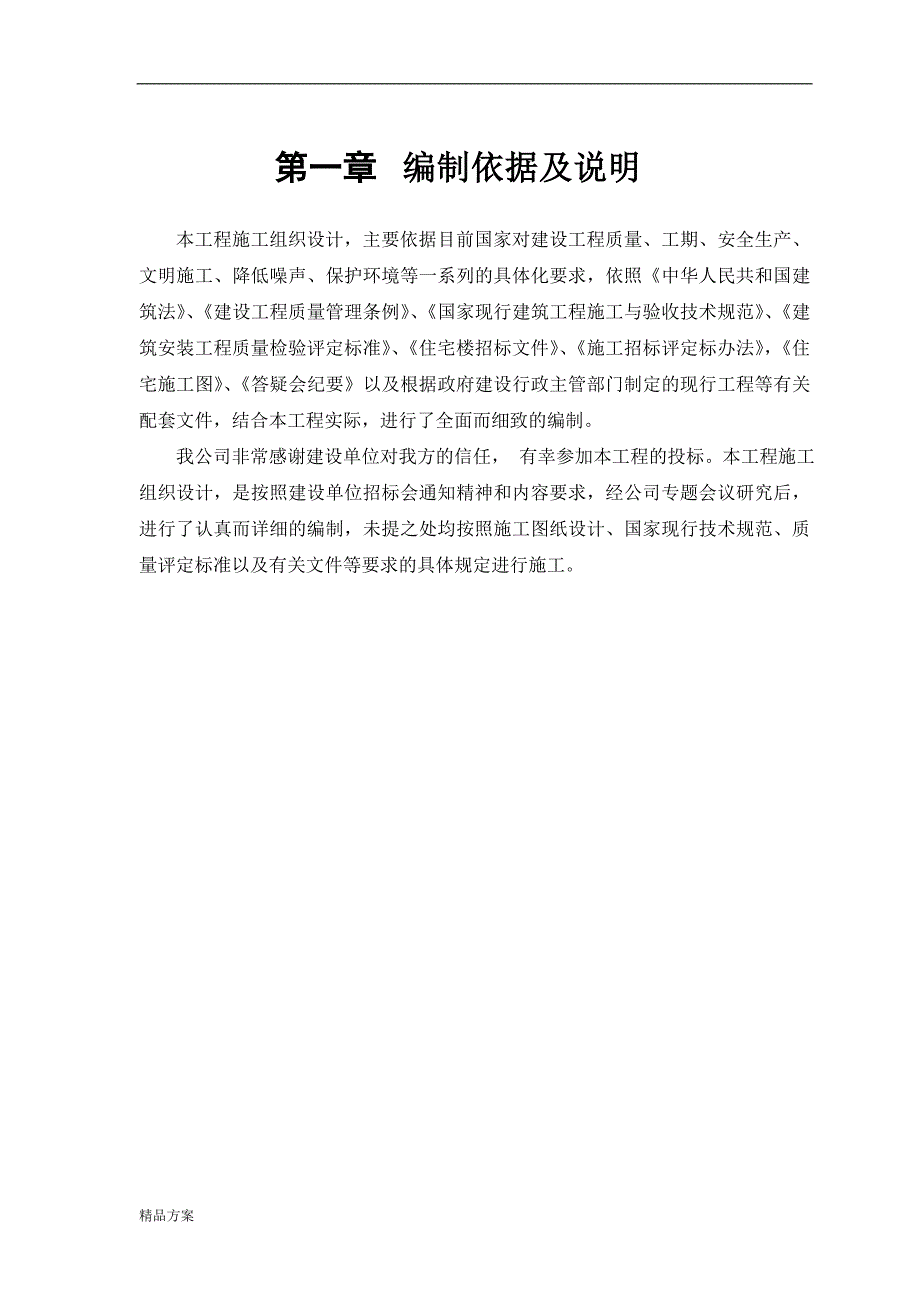 第一章 编制依据及说明

本工程施工组织设计，主要依据目前国家对建设工程质量、工期、安全生产、文明施工、降低噪声、保护环境等一系列的具体化要求，依照《中华人民共和国建筑法》、《建设工程质量管理条例》、《国家现行建筑工程施工与验收技术规范》、《建筑安装工程质量检验评定标准》、《住宅楼招标文件》、《施工招标评定标办法》，《住宅施工图》、《答疑会纪要》以及根据政府建设行政主管部门制定的现行工程等有关配套文件，结合本工程实际，进行了全面而细致的编制。

我公司非常感谢建设单位对我方的信任， 有幸参加本工程的投标。本工程施工组织设计，是按照建设单位招标会通知精神和内容要求，经公司专题会议研究后，进行了认真而详细的编制，未提之处均按照施工图纸设计、国家现行技术规范、质量评定标准以及有关文件等要求的具体规定进行施工。

精品方案